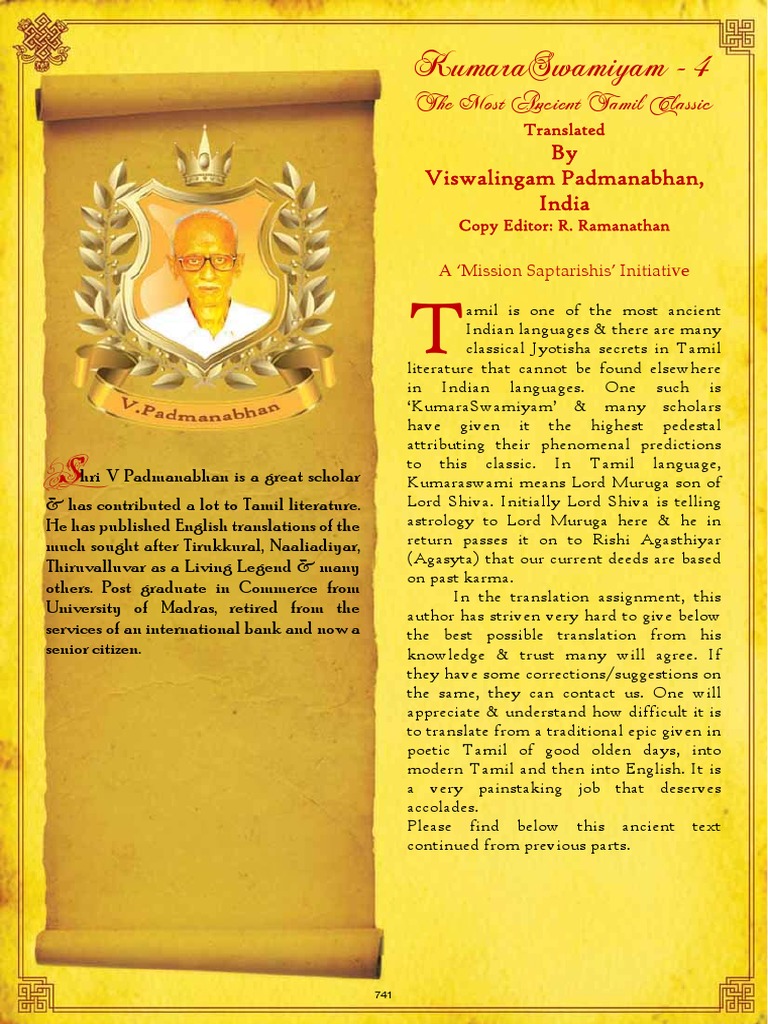 V.Padmanabhan

Shri V Padmanabhan is a great scholar & has contributed a lot to Tamil literature. He has published English translations of the much sought after Tirukkural, Naaliadiyar, Thiruvalluvar as a Living Legend & many others. Post graduate in Commerce from University of Madras, retired from the services of an international bank and now a senior citizen.

KumaraSwamiyam - 4

The Most Ancient Tamil Classic

Translated

By

Viswalingam Padmanabhan, India

Copy Editor: R. Ramanathan

A 'Mission Saptarishis' Initiative

Tamil is one of the most ancient Indian languages & there are many classical Jyotisha secrets in Tamil literature that cannot be found elsewhere in Indian languages. One such is 'KumaraSwamiyam' & many scholars have given it the highest pedestal attributing their phenomenal predictions to this classic. In Tamil language, Kumaraswami means Lord Muruga son of Lord Shiva. Initially Lord Shiva is telling astrology to Lord Muruga here & he in return passes it on to Rishi Agasthiyar (Agasyta) that our current deeds are based on past karma.

In the translation assignment, this author has striven very hard to give below the best possible translation from his knowledge & trust many will agree. If they have some corrections/suggestions on the same, they can contact us. One will appreciate & understand how difficult it is to translate from a traditional epic given in poetic Tamil of good olden days, into modern Tamil and then into English. It is a very painstaking job that deserves accolades.

Please find below this ancient text continued from previous parts.

741